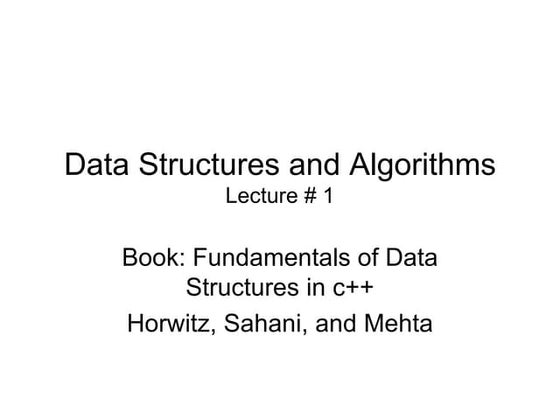 Data Structures and Algorithms
Lecture # 1

Book: Fundamentals of Data Structures in c++

Horwitz, Sahani, and Mehta